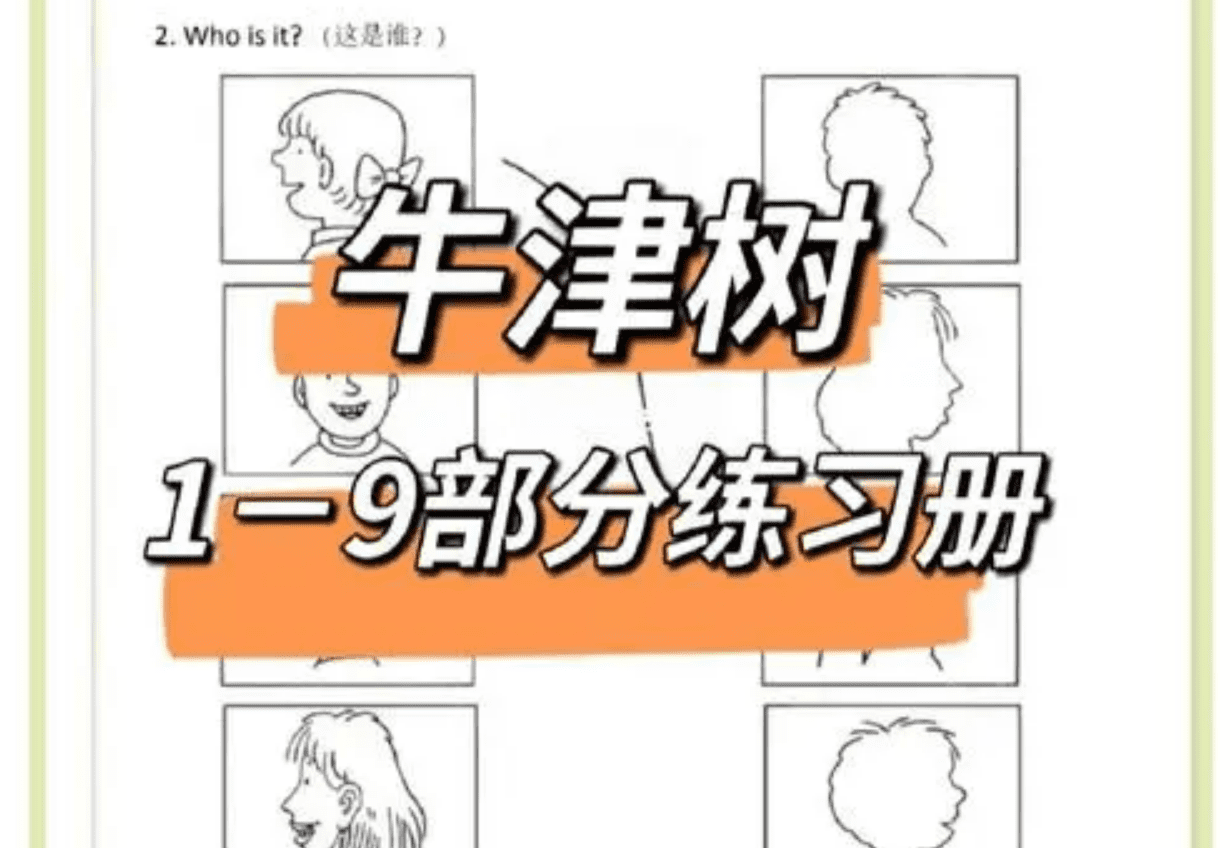 2. Who is it? （这是谁？）

牛津树

1—9部分练习册